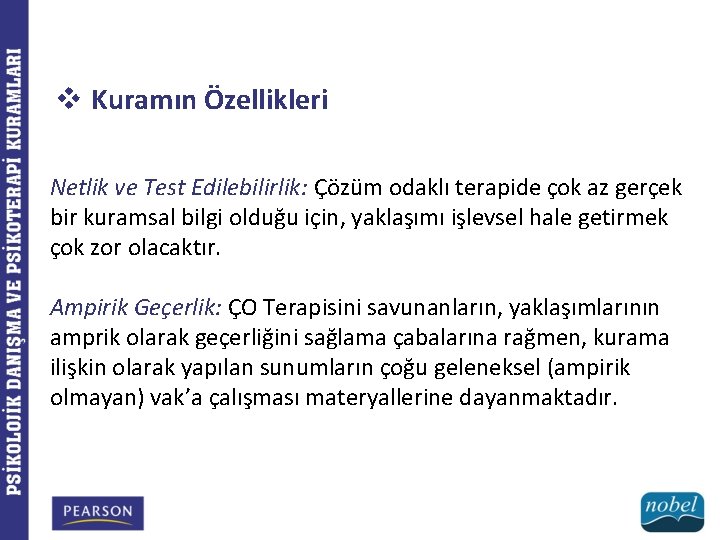 PSİKOLOJİK DANIŞMA VE PSİKOTERAPİ KURAMLARI

❖ Kuramın Özellikleri

Netlik ve Test Edilebilirlik: Çözüm odaklı terapide çok az gerçek bir kuramsal bilgi olduğu için, yaklaşımı işlevsel hale getirmek çok zor olacaktır.

Ampirik Geçerlik: ÇO Terapisini savunanların, yaklaşımlarının amprik olarak geçerliğini sağlama çabalarına rağmen, kurama ilişkin olarak yapılan sunumların çoğu geleneksel (ampirik olmayan) vak'a çalışması materyallerine dayanmaktadır.

PEARSON

nobel